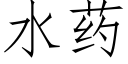 水药